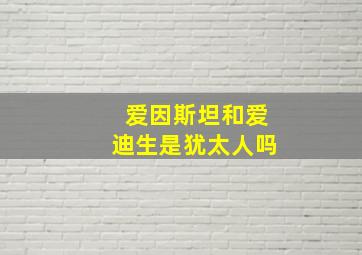 爱因斯坦和爱迪生是犹太人吗